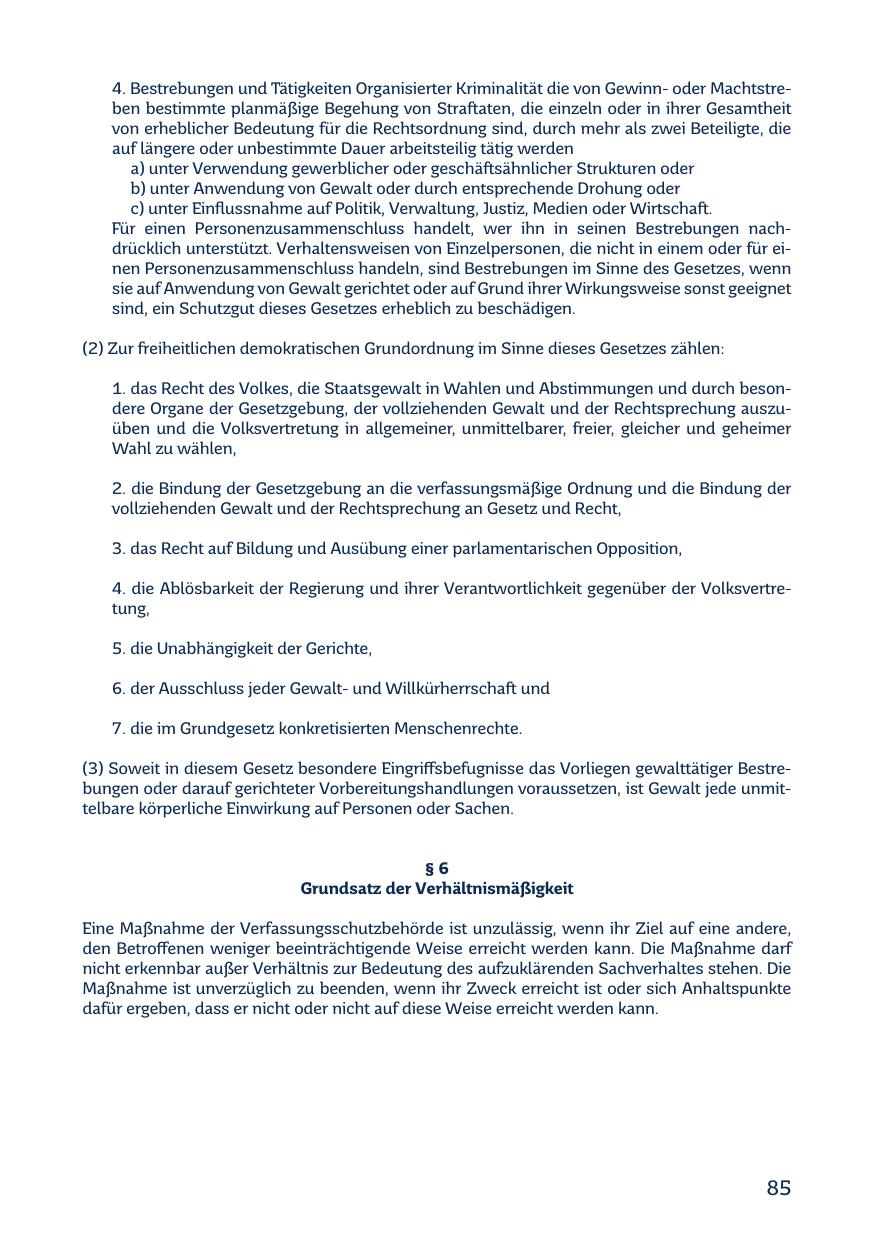 4. Bestrebungen und Tätigkeiten Organisierter Kriminalität die von Gewinn- oder Machtstreben bestimmte planmäßige Begehung von Straftaten, die einzeln oder in ihrer Gesamtheit von erheblicher Bedeutung für die Rechtsordnung sind, durch mehr als zwei Beteiligte, die auf längere oder unbestimmte Dauer arbeitsteilig tätig werden
a) unter Verwendung gewerblicher oder geschäftsähnlicher Strukturen oder
b) unter Anwendung von Gewalt oder durch entsprechende Drohung oder
c) unter Einflussnahme auf Politik, Verwaltung, Justiz, Medien oder Wirtschaft.
Für einen Personenzusammenschluss handelt, wer ihn in seinen Bestrebungen nachdrücklich unterstützt. Verhaltensweisen von Einzelpersonen, die nicht in einem oder für einen Personenzusammenschluss handeln, sind Bestrebungen im Sinne des Gesetzes, wenn sie auf Anwendung von Gewalt gerichtet oder auf Grund ihrer Wirkungsweise sonst geeignet sind, ein Schutzgut dieses Gesetzes erheblich zu beschädigen.

(2) Zur freiheitlichen demokratischen Grundordnung im Sinne dieses Gesetzes zählen:

1. das Recht des Volkes, die Staatsgewalt in Wahlen und Abstimmungen und durch besondere Organe der Gesetzgebung, der vollziehenden Gewalt und der Rechtsprechung auszuüben und die Volksvertretung in allgemeiner, unmittelbarer, freier, gleicher und geheimer Wahl zu wählen,

2. die Bindung der Gesetzgebung an die verfassungsmäßige Ordnung und die Bindung der vollziehenden Gewalt und der Rechtsprechung an Gesetz und Recht,

3. das Recht auf Bildung und Ausübung einer parlamentarischen Opposition,

4. die Ablösbarkeit der Regierung und ihrer Verantwortlichkeit gegenüber der Volksvertretung,

5. die Unabhängigkeit der Gerichte,

6. der Ausschluss jeder Gewalt- und Willkürherrschaft und

7. die im Grundgesetz konkretisierten Menschenrechte.

(3) Soweit in diesem Gesetz besondere Eingriffsbefugnisse das Vorliegen gewalttätiger Bestrebungen oder darauf gerichteter Vorbereitungshandlungen voraussetzen, ist Gewalt jede unmittelbare körperliche Einwirkung auf Personen oder Sachen.

§ 6
Grundsatz der Verhältnismäßigkeit

Eine Maßnahme der Verfassungsschutzbehörde ist unzulässig, wenn ihr Ziel auf eine andere, den Betroffenen weniger beeinträchtigende Weise erreicht werden kann. Die Maßnahme darf nicht erkennbar außer Verhältnis zur Bedeutung des aufzuklärenden Sachverhaltes stehen. Die Maßnahme ist unverzüglich zu beenden, wenn ihr Zweck erreicht ist oder sich Anhaltspunkte dafür ergeben, dass er nicht oder nicht auf diese Weise erreicht werden kann.

85